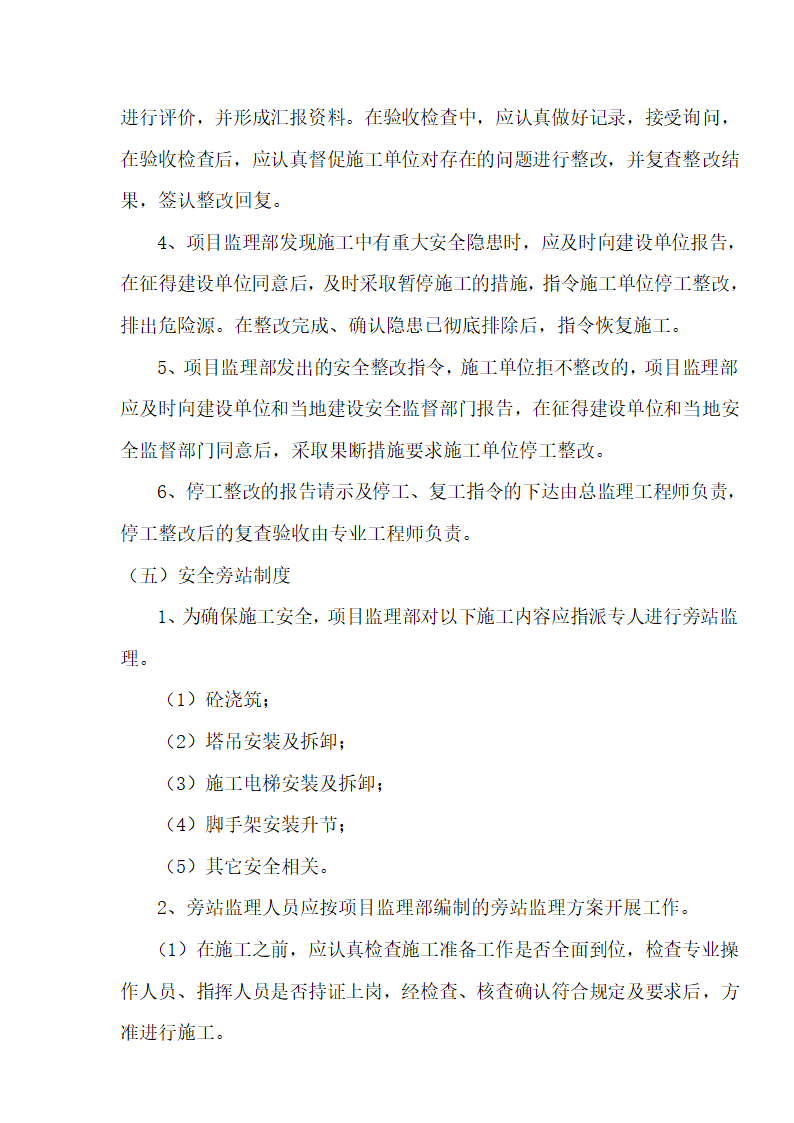 进行评价，并形成汇报资料。在验收检查中，应认真做好记录，接受询问，在验收检查后，应认真督促施工单位对存在的问题进行整改，并复查整改结果，签认整改回复。

4、项目监理部发现施工中有重大安全隐患时，应及时向建设单位报告，在征得建设单位同意后，及时采取暂停施工的措施，指令施工单位停工整改，排出危险源。在整改完成、确认隐患已彻底排除后，指令恢复施工。

5、项目监理部发出的安全整改指令，施工单位拒不整改的，项目监理部应及时向建设单位和当地建设安全监督部门报告，在征得建设单位和当地安全监督部门同意后，采取果断措施要求施工单位停工整改。

6、停工整改的报告请示及停工、复工指令的下达由总监理工程师负责，停工整改后的复查验收由专业工程师负责。

（五）安全旁站制度

1、为确保施工安全，项目监理部对以下施工内容应指派专人进行旁站监理。

（1）砼浇筑；

（2）塔吊安装及拆卸；

（3）施工电梯安装及拆卸；

（4）脚手架安装升节；

（5）其它安全相关。

2、旁站监理人员应按项目监理部编制的旁站监理方案开展工作。

（1）在施工之前，应认真检查施工准备工作是否全面到位，检查专业操作人员、指挥人员是否持证上岗，经检查、核查确认符合规定及要求后，方准进行施工。